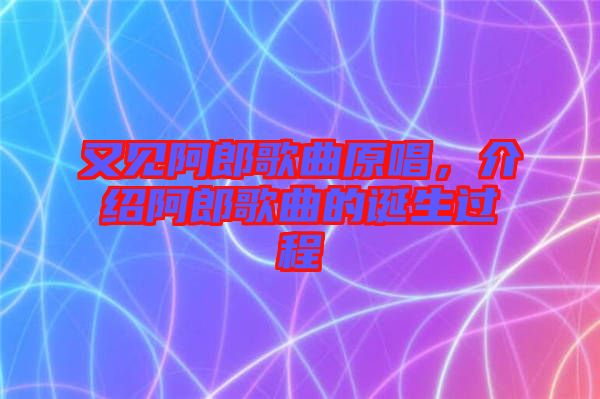 又见阿郎歌曲原唱，介绍阿郎歌曲的诞生过程